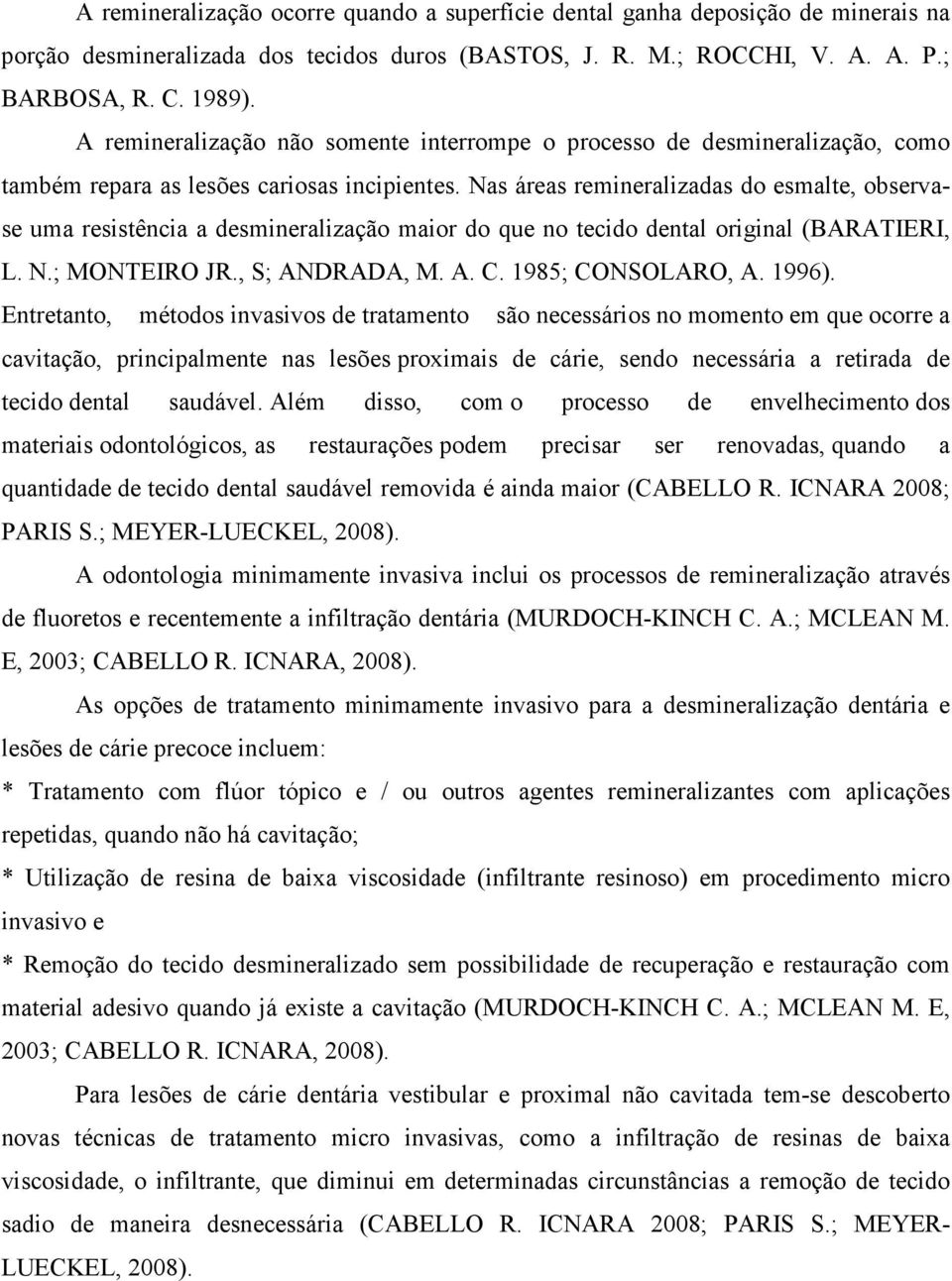 A remineralização ocorre quando a superfície dental ganha deposição de minerais na porção desmineralizada dos tecidos duros (BASTOS, J. R. M.; ROCCHI, V. A. A. P.; BARBOSA, R. C. 1989).

A remineralização não somente interrompe o processo de desmineralização, como também repara as lesões cariosas incipientes. Nas áreas remineralizadas do esmalte, observa-se uma resistência a desmineralização maior do que no tecido dental original (BARATIERI, L. N.; MONTEIRO JR., S; ANDRADA, M. A. C. 1985; CONSOLARO, A. 1996). Entretanto, métodos invasivos de tratamento são necessários no momento em que ocorre a cavitação, principalmente nas lesões proximais de cárie, sendo necessária a retirada de tecido dental saudável. Além disso, com o processo de envelhecimento dos materiais odontológicos, as restaurações podem precisar ser renovadas, quando a quantidade de tecido dental saudável removida é ainda maior (CABELLO R. ICNARA 2008; PARIS S.; MEYER-LUECKEL, 2008).

A odontologia minimamente invasiva inclui os processos de remineralização através de fluoretos e recentemente a infiltração dentária (MURDOCH-KINCH C. A.; MCLEAN M. E, 2003; CABELLO R. ICNARA, 2008).

As opções de tratamento minimamente invasivo para a desmineralização dentária e lesões de cárie precoce incluem:

* Tratamento com flúor tópico e / ou outros agentes remineralizantes com aplicações repetidas, quando não há cavitação;

* Utilização de resina de baixa viscosidade (infiltrante resinoso) em procedimento micro invasivo e

* Remoção do tecido desmineralizado sem possibilidade de recuperação e restauração com material adesivo quando já existe a cavitação (MURDOCH-KINCH C. A.; MCLEAN M. E, 2003; CABELLO R. ICNARA, 2008).

Para lesões de cárie dentária vestibular e proximal não cavitada tem-se descoberto novas técnicas de tratamento micro invasivas, como a infiltração de resinas de baixa viscosidade, o infiltrante, que diminui em determinadas circunstâncias a remoção de tecido sadio de maneira desnecessária (CABELLO R. ICNARA 2008; PARIS S.; MEYER-LUECKEL, 2008).